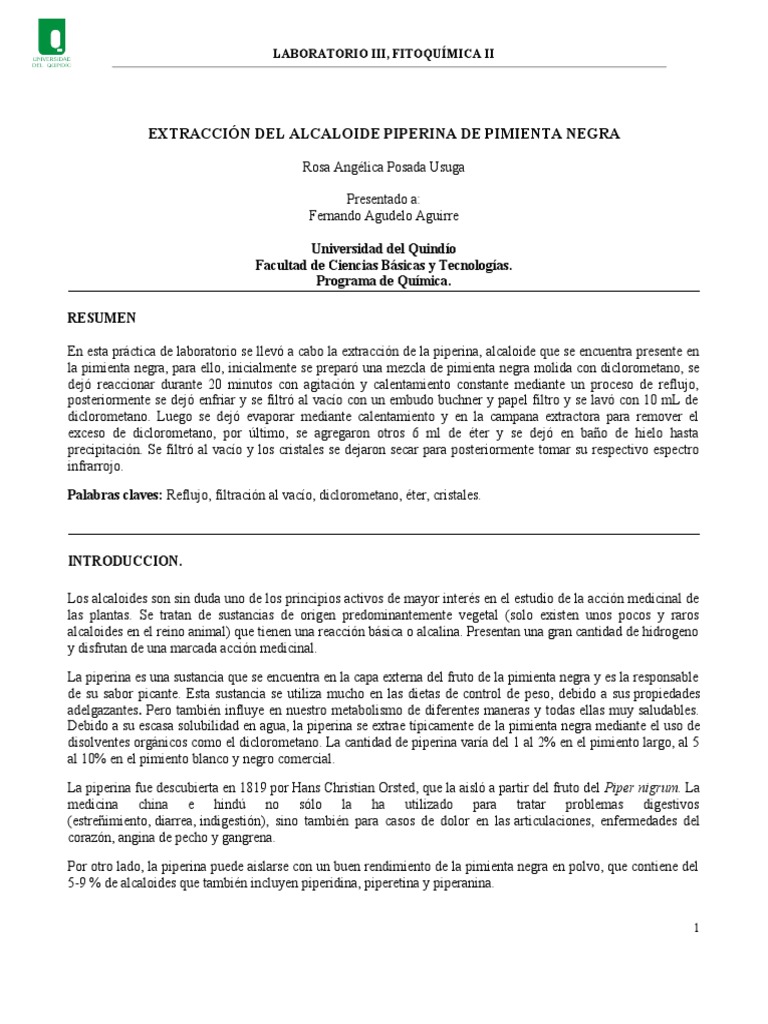 UNIVERSIDAD DEL QUINDÍO

LABORATORIO III, FITOQUÍMICA II

EXTRACCIÓN DEL ALCALOIDE PIPERINA DE PIMIENTA NEGRA

Rosa Angélica Posada Usuga

Presentado a:
Fernando Agudelo Aguirre

Universidad del Quindío
Facultad de Ciencias Básicas y Tecnologías.
Programa de Química.

RESUMEN

En esta práctica de laboratorio se llevó a cabo la extracción de la piperina, alcaloide que se encuentra presente en la pimienta negra, para ello, inicialmente se preparó una mezcla de pimienta negra molida con diclorometano, se dejó reaccionar durante 20 minutos con agitación y calentamiento constante mediante un proceso de reflujo, posteriormente se dejó enfriar y se filtró al vacío con un embudo buchner y papel filtro y se lavó con 10 mL de diclorometano. Luego se dejó evaporar mediante calentamiento y en la campana extractora para remover el exceso de diclorometano, por último, se agregaron otros 6 ml de éter y se dejó en baño de hielo hasta precipitación. Se filtró al vacío y los cristales se dejaron secar para posteriormente tomar su respectivo espectro infrarrojo.

Palabras claves: Reflujo, filtración al vacío, diclorometano, éter, cristales.

INTRODUCCION.

Los alcaloides son sin duda uno de los principios activos de mayor interés en el estudio de la acción medicinal de las plantas. Se tratan de sustancias de origen predominantemente vegetal (solo existen unos pocos y raros alcaloides en el reino animal) que tienen una reacción básica o alcalina. Presentan una gran cantidad de hidrogeno y disfrutan de una marcada acción medicinal.

La piperina es una sustancia que se encuentra en la capa externa del fruto de la pimienta negra y es la responsable de su sabor picante. Esta sustancia se utiliza mucho en las dietas de control de peso, debido a sus propiedades adelgazantes. Pero también influye en nuestro metabolismo de diferentes maneras y todas ellas muy saludables. Debido a su escasa solubilidad en agua, la piperina se extrae típicamente de la pimienta negra mediante el uso de disolventes orgánicos como el diclorometano. La cantidad de piperina varía del 1 al 2% en el pimiento largo, al 5 al 10% en el pimiento blanco y negro comercial.

La piperina fue descubierta en 1819 por Hans Christian Orsted, que la aisló a partir del fruto del Piper nigrum. La medicina china e hindú no sólo la ha utilizado para tratar problemas digestivos (estreñimiento, diarrea, indigestión), sino también para casos de dolor en las articulaciones, enfermedades del corazón, angina de pecho y gangrena.

Por otro lado, la piperina puede aislarse con un buen rendimiento de la pimienta negra en polvo, que contiene del 5-9 % de alcaloides que también incluyen piperidina, piperetina y piperanina.

1